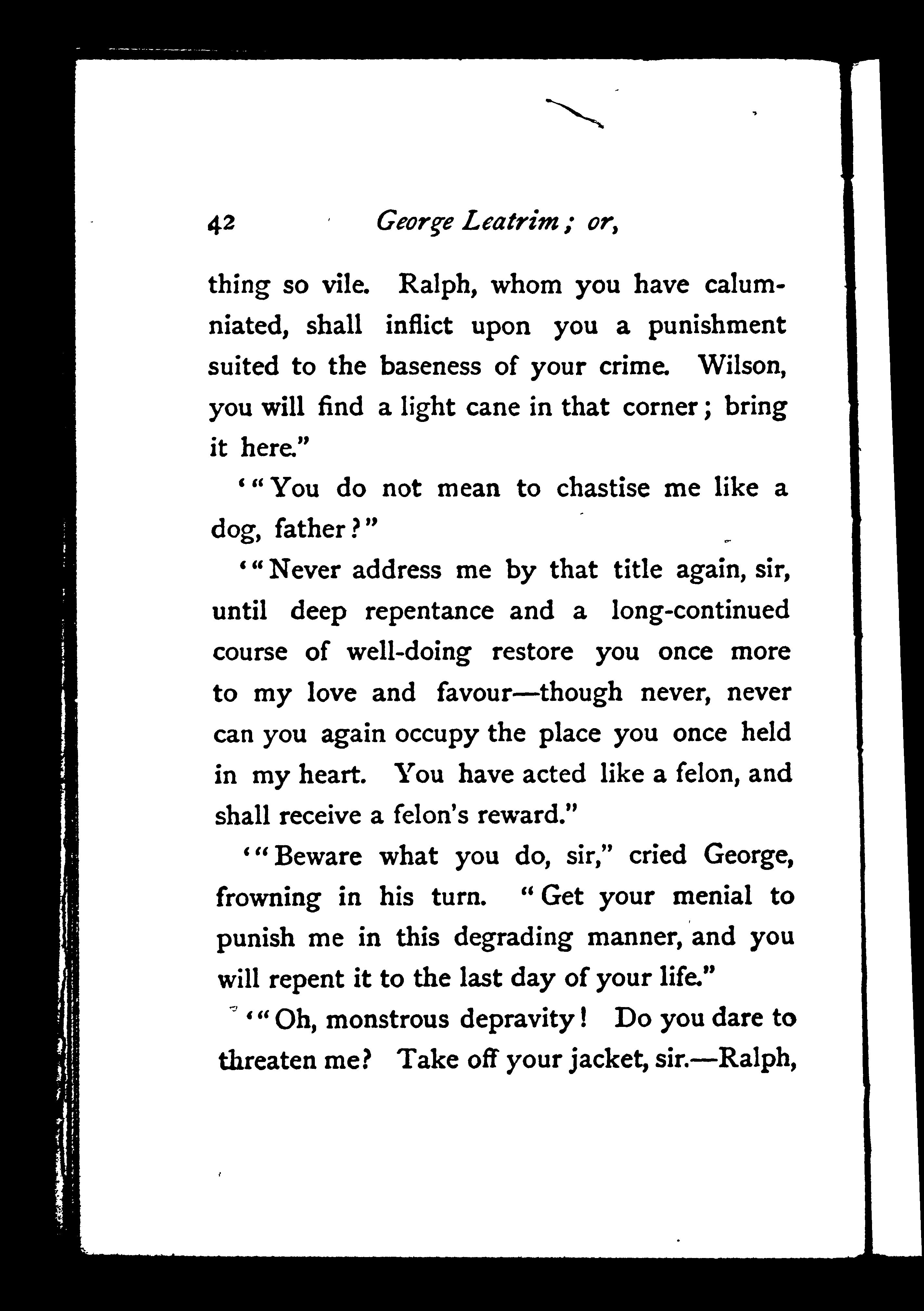 42 George Leatrim; or,

thing so vile. Ralph, whom you have calumniated, shall inflict upon you a punishment suited to the baseness of your crime. Wilson, you will find a light cane in that corner; bring it here."

'"You do not mean to chastise me like a dog, father?"

'"Never address me by that title again, sir, until deep repentance and a long-continued course of well-doing restore you once more to my love and favour—though never, never can you again occupy the place you once held in my heart. You have acted like a felon, and shall receive a felon's reward."

'"Beware what you do, sir," cried George, frowning in his turn. "Get your menial to punish me in this degrading manner, and you will repent it to the last day of your life."

'"Oh, monstrous depravity! Do you dare to threaten me? Take off your jacket, sir.—Ralph,